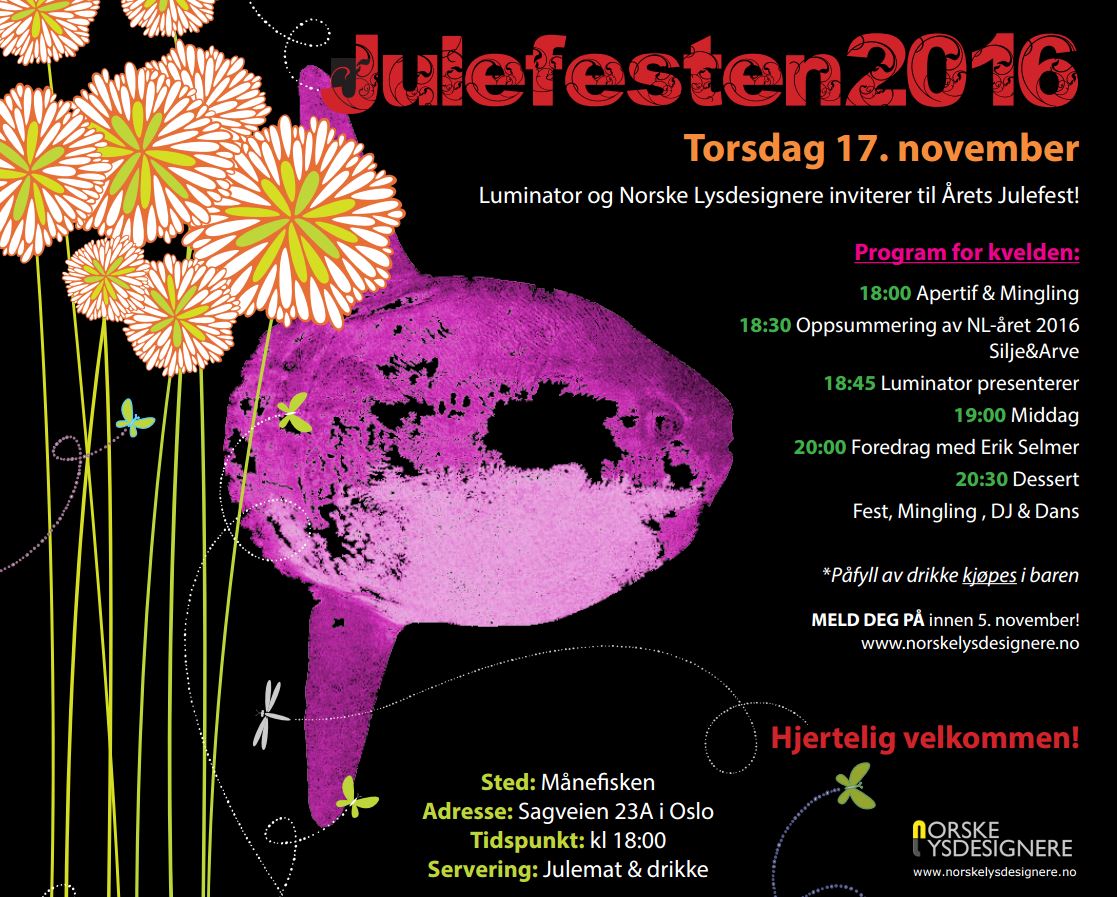 Julefesten2016

Torsdag 17. november

Luminator og Norske Lysdesignere inviterer til Årets Julefest!

Program for kvelden:

18:00 Apertif & Mingling
18:30 Oppsummering av NL-året 2016 Silje&Arve
18:45 Luminator presenterer
19:00 Middag
20:00 Foredrag med Erik Selmer
20:30 Dessert
Fest, Mingling , DJ & Dans

*Påfyll av drikke kjøpes i baren

MELD DEG PÅ innen 5. november!
www.norskelysdesignere.no

Hjertelig velkommen!

Sted: Månefisken
Adresse: Sagveien 23A i Oslo
Tidspunkt: kl 18:00
Servering: Julemat & drikke

NORSKE LYSDESIGNERE
www.norskelysdesignere.no